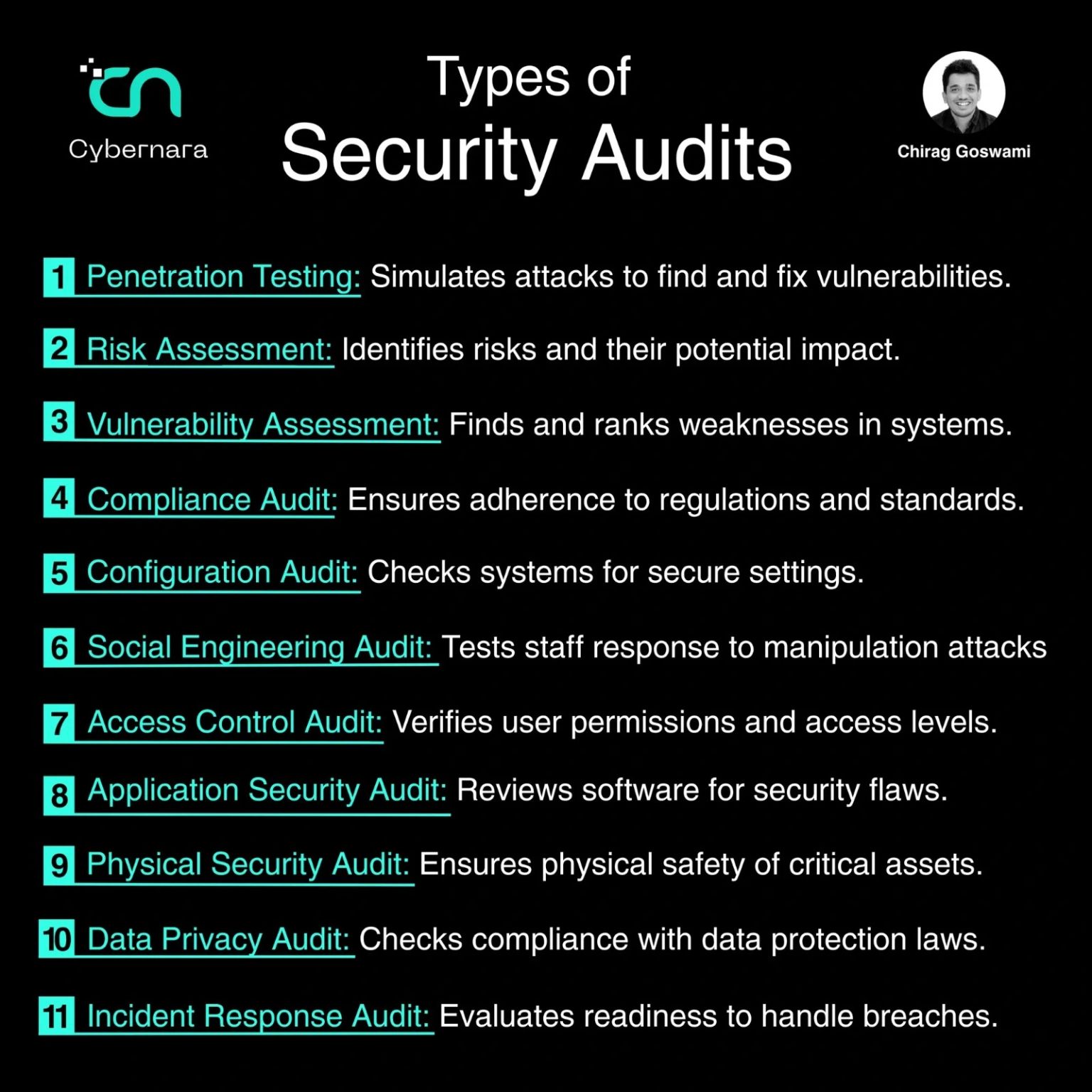 Cybernara

Types of
Security Audits

Chirag Goswami

1 Penetration Testing: Simulates attacks to find and fix vulnerabilities.

2 Risk Assessment: Identifies risks and their potential impact.

3 Vulnerability Assessment: Finds and ranks weaknesses in systems.

4 Compliance Audit: Ensures adherence to regulations and standards.

5 Configuration Audit: Checks systems for secure settings.

6 Social Engineering Audit: Tests staff response to manipulation attacks

7 Access Control Audit: Verifies user permissions and access levels.

8 Application Security Audit: Reviews software for security flaws.

9 Physical Security Audit: Ensures physical safety of critical assets.

10 Data Privacy Audit: Checks compliance with data protection laws.

11 Incident Response Audit: Evaluates readiness to handle breaches.